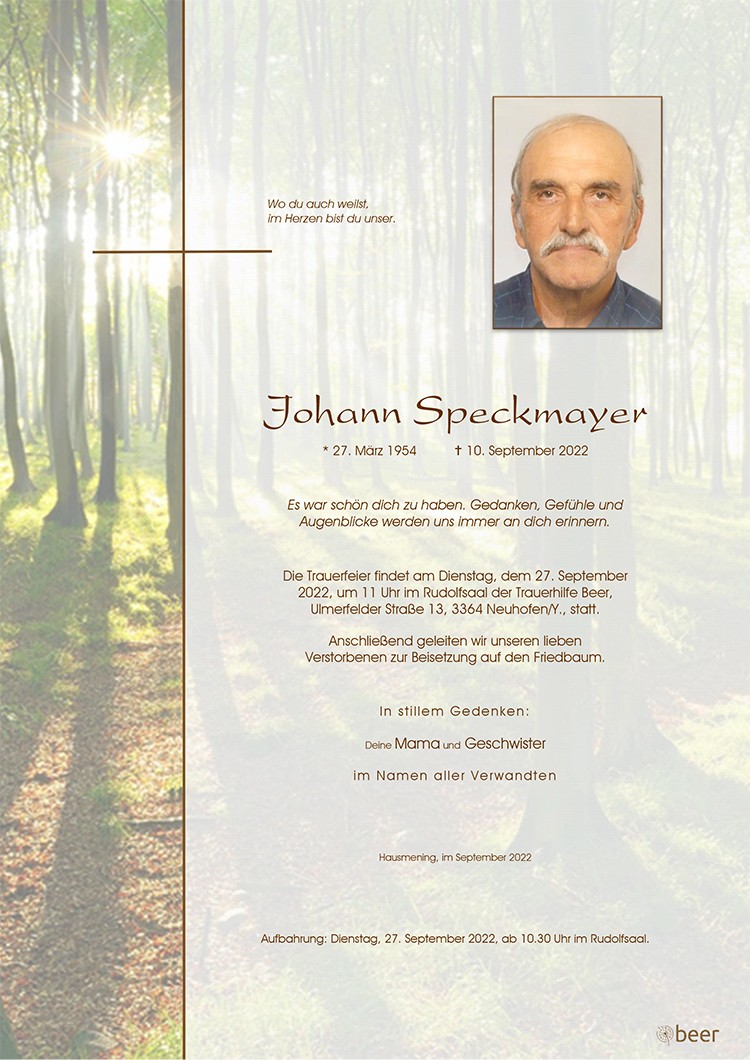 Wo du auch weilst,
im Herzen bist du unser.

Johann Speckmayer

* 27. März 1954 † 10. September 2022

Es war schön dich zu haben. Gedanken, Gefühle und Augenblicke werden uns immer an dich erinnern.

Die Trauerfeier findet am Dienstag, dem 27. September 2022, um 11 Uhr im Rudolfsaal der Trauerhilfe Beer, Ulmerfelder Straße 13, 3364 Neuhofen/Y., statt.

Anschließend geleiten wir unseren lieben Verstorbenen zur Beisetzung auf den Friedbaum.

In stillem Gedenken:

Deine Mama und Geschwister

im Namen aller Verwandten

Hausmening, im September 2022

Aufbahrung: Dienstag, 27. September 2022, ab 10.30 Uhr im Rudolfsaal.

beer